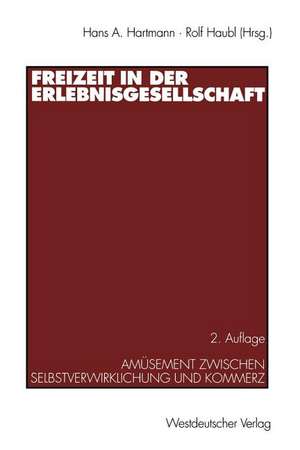 Hans A. Hartmann · Rolf Haubl (Hrsg.)

FREIZEIT IN DER ERLEBNISGESELLSCHAFT

2. Auflage

AMÜSEMENT ZWISCHEN SELBSTVERWIRKLICHUNG UND KOMMERZ

Westdeutscher Verlag